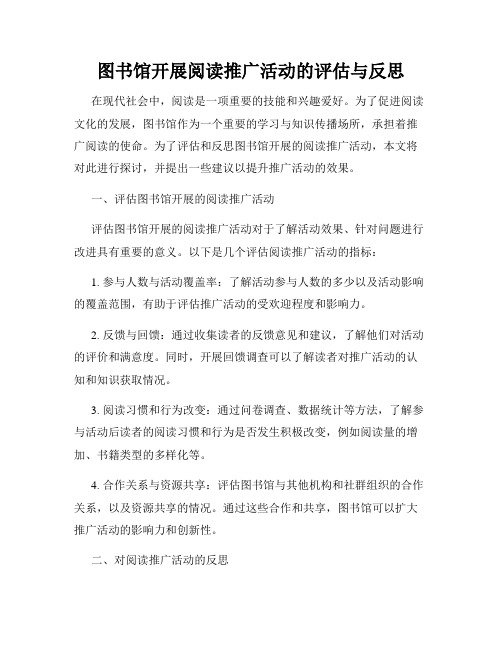 图书馆开展阅读推广活动的评估与反思

在现代社会中，阅读是一项重要的技能和兴趣爱好。为了促进阅读文化的发展，图书馆作为一个重要的学习与知识传播场所，承担着推广阅读的使命。为了评估和反思图书馆开展的阅读推广活动，本文将对此进行探讨，并提出一些建议以提升推广活动的效果。

一、评估图书馆开展的阅读推广活动

评估图书馆开展的阅读推广活动对于了解活动效果、针对问题进行改进具有重要的意义。以下是几个评估阅读推广活动的指标：

1. 参与人数与活动覆盖率：了解活动参与人数的多少以及活动影响的覆盖范围，有助于评估推广活动的受欢迎程度和影响力。

2. 反馈与回馈：通过收集读者的反馈意见和建议，了解他们对活动的评价和满意度。同时，开展回馈调查可以了解读者对推广活动的认知和知识获取情况。

3. 阅读习惯和行为改变：通过问卷调查、数据统计等方法，了解参与活动后读者的阅读习惯和行为是否发生积极改变，例如阅读量的增加、书籍类型的多样化等。

4. 合作关系与资源共享：评估图书馆与其他机构和社群组织的合作关系，以及资源共享的情况。通过这些合作和共享，图书馆可以扩大推广活动的影响力和创新性。

二、对阅读推广活动的反思